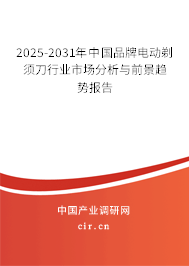 2025-2031年中国品牌电动剃须刀行业市场分析与前景趋势报告

中国产业调研网
cir.cn